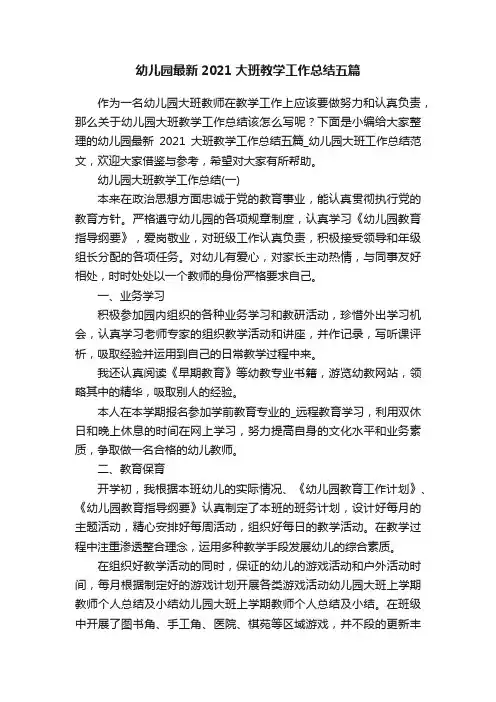 幼儿园最新 2021 大班教学工作总结五篇

作为一名幼儿园大班教师在教学工作上应该要做努力和认真负责，那么关于幼儿园大班教学工作总结该怎么写呢？下面是小编给大家整理的幼儿园最新 2021 大班教学工作总结五篇_幼儿园大班工作总结范文，欢迎大家借鉴与参考，希望对大家有所帮助。

幼儿园大班教学工作总结(一)

本来在政治思想方面忠诚于党的教育事业，能认真贯彻执行党的教育方针。严格遵守幼儿园的各项规章制度，认真学习《幼儿园教育指导纲要》，爱岗敬业，对班级工作认真负责，积极接受领导和年级组长分配的各项任务。对幼儿有爱心，对家长主动热情，与同事友好相处，时时处处以一个教师的身份严格要求自己。

一、业务学习

积极参加园内组织的各种业务学习和教研活动，珍惜外出学习机会，认真学习老师专家的组织教学活动和讲座，并作记录，写听课评析，吸取经验并运用到自己的日常教学过程中来。

我还认真阅读《早期教育》等幼教专业书籍，游览幼教网站，领略其中的精华，吸取别人的经验。

本人在本学期报名参加学前教育专业的_远程教育学习，利用双休日和晚上休息的时间在网上学习，努力提高自身的文化水平和业务素质，争取做一名合格的幼儿教师。

二、教育保育

开学初，我根据本班幼儿的实际情况、《幼儿园教育工作计划》、《幼儿园教育指导纲要》认真制定了本班的班务计划，设计好每月的主题活动，精心安排好每周活动，组织好每日的教学活动。在教学过程中注重渗透整合理念，运用多种教学手段发展幼儿的综合素质。

在组织好教学活动的同时，保证的幼儿的游戏活动和户外活动时间，每月根据制定好的游戏计划开展各类游戏活动幼儿园大班上学期教师个人总结及小结幼儿园大班上学期教师个人总结及小结。在班级中开展了图书角、手工角、医院、棋苑等区域游戏，并不段的更新丰